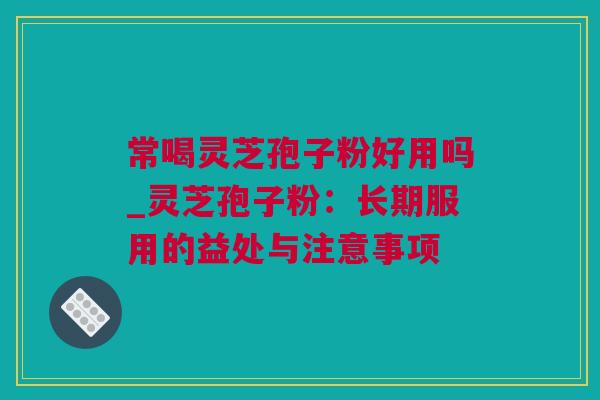 常喝灵芝孢子粉好用吗_灵芝孢子粉：长期服用的益处与注意事项